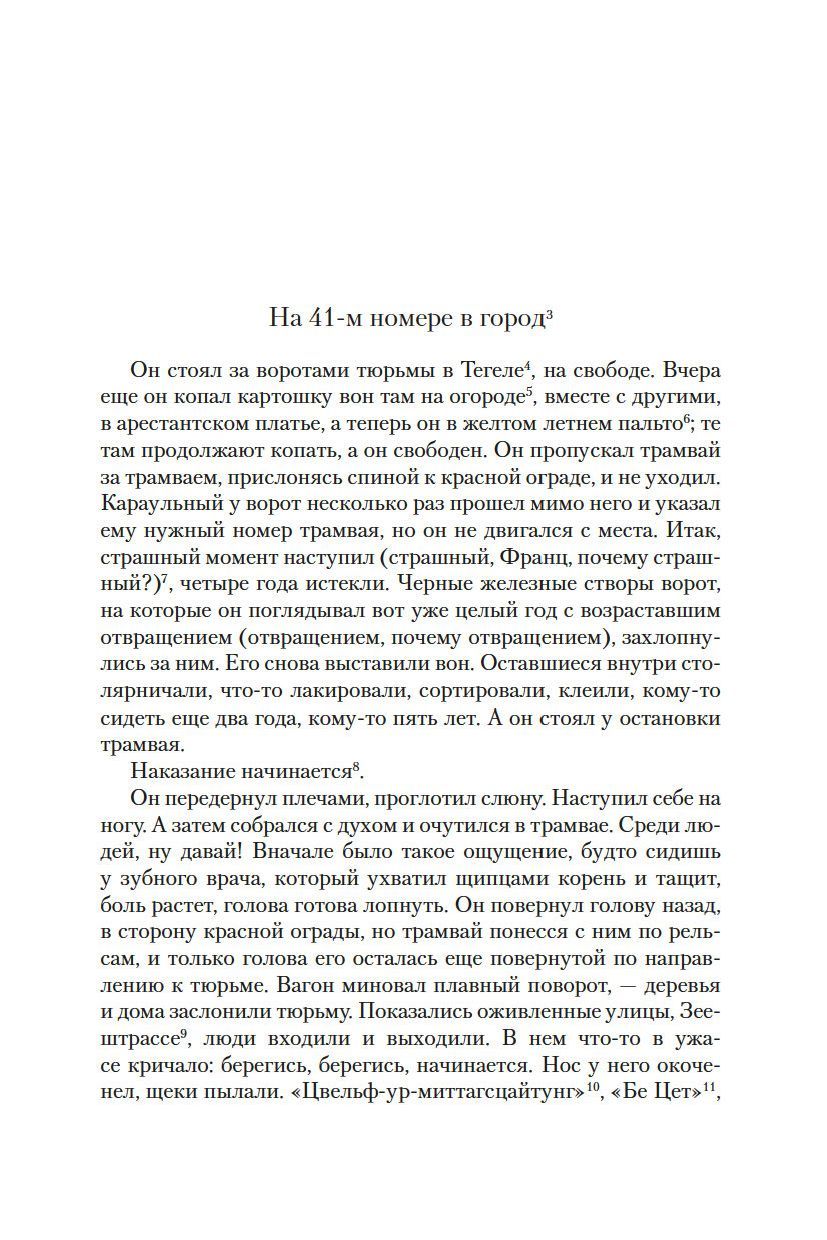 На 41-м номере в город$^3$

Он стоял за воротами тюрьмы в Тегеле$^4$, на свободе. Вчера еще он копал картошку вон там на огороде$^5$, вместе с другими, в арестантском платье, а теперь он в желтом летнем пальто$^6$; те там продолжают копать, а он свободен. Он пропускал трамвай за трамваем, прислонясь спиной к красной ограде, и не уходил. Караульный у ворот несколько раз прошел мимо него и указал ему нужный номер трамвая, но он не двигался с места. Итак, страшный момент наступил (страшный, Франц, почему страшный?)$^7$, четыре года истекли. Черные железные створы ворот, на которые он поглядывал вот уже целый год с возраставшим отвращением (отвращением, почему отвращением), захлопнулись за ним. Его снова выставили вон. Оставшиеся внутри столярничали, что-то лакировали, сортировали, клеили, кому-то сидеть еще два года, кому-то пять лет. А он стоял у остановки трамвая.

Наказание начинается$^8$.

Он передернул плечами, проглотил слюну. Наступил себе на ногу. А затем собрался с духом и очутился в трамвае. Среди людей, ну давай! Вначале было такое ощущение, будто сидишь у зубного врача, который ухватил щипцами корень и тащит, боль растет, голова готова лопнуть. Он повернул голову назад, в сторону красной ограды, но трамвай понесся с ним по рельсам, и только голова его осталась еще повернутой по направлению к тюрьме. Вагон миновал плавный поворот, — деревья и дома заслонили тюрьму. Показались оживленные улицы, Зеештрассе$^9$, люди входили и выходили. В нем что-то в ужасе кричало: берегись, берегись, начинается. Нос у него окоченел, щеки пылали. «Цвельф-ур-миттагсцайтунг»$^{10}$, «Бе Цет»$^{11}$,